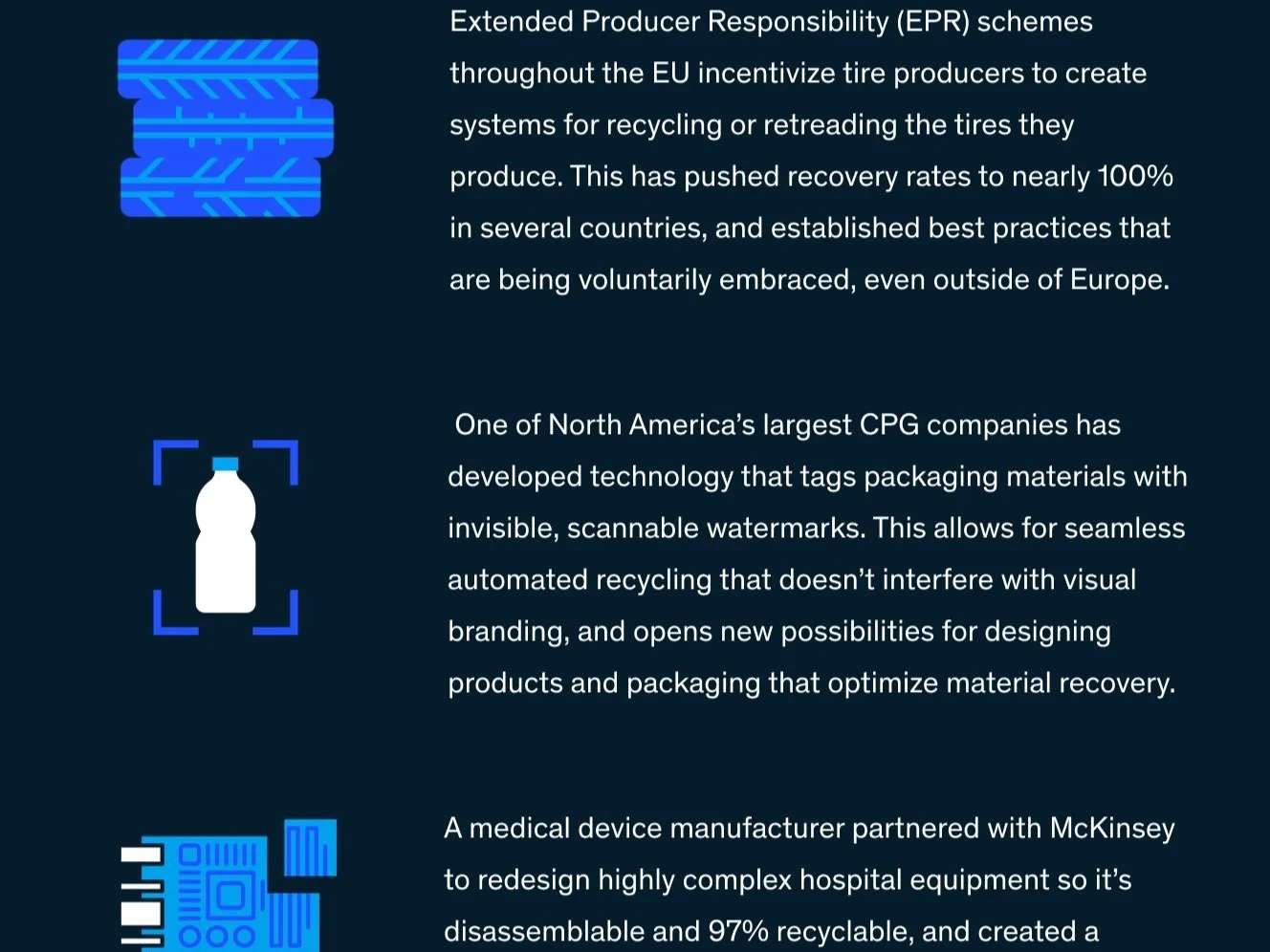 Extended Producer Responsibility (EPR) schemes throughout the EU incentivize tire producers to create systems for recycling or retreading the tires they produce. This has pushed recovery rates to nearly 100% in several countries, and established best practices that are being voluntarily embraced, even outside of Europe.

One of North America's largest CPG companies has developed technology that tags packaging materials with invisible, scannable watermarks. This allows for seamless automated recycling that doesn't interfere with visual branding, and opens new possibilities for designing products and packaging that optimize material recovery.

A medical device manufacturer partnered with McKinsey to redesign highly complex hospital equipment so it's disassemblable and 97% recyclable, and created a